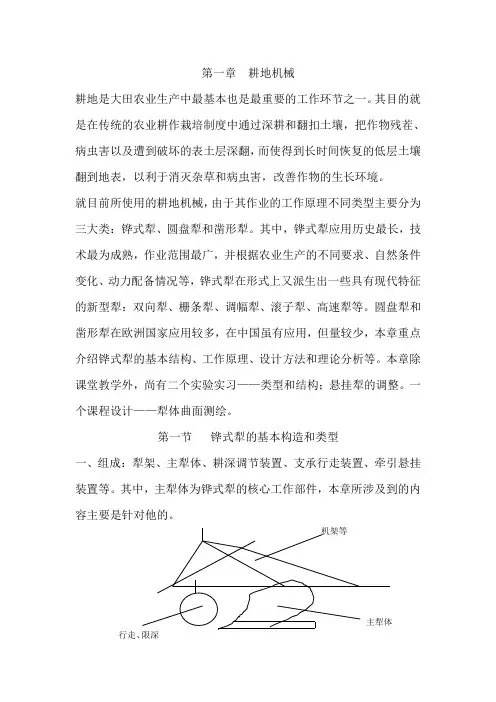 第一章　耕地机械

耕地是大田农业生产中最基本也是最重要的工作环节之一。其目的就是在传统的农业耕作栽培制度中通过深耕和翻扣土壤，把作物残茬、病虫害以及遭到破坏的表土层深翻，而使得到长时间恢复的低层土壤翻到地表，以利于消灭杂草和病虫害，改善作物的生长环境。

就目前所使用的耕地机械，由于其作业的工作原理不同类型主要分为三大类：铧式犁、圆盘犁和凿形犁。其中，铧式犁应用历史最长，技术最为成熟，作业范围最广，并根据农业生产的不同要求、自然条件变化、动力配备情况等，铧式犁在形式上又派生出一些具有现代特征的新型犁：双向犁、栅条犁、调幅犁、滚子犁、高速犁等。圆盘犁和凿形犁在欧洲国家应用较多，在中国虽有应用，但量较少，本章重点介绍铧式犁的基本结构、工作原理、设计方法和理论分析等。本章除课堂教学外，尚有二个实验实习——类型和结构；悬挂犁的调整。一个课程设计——犁体曲面测绘。

第一节　　铧式犁的基本构造和类型

一、组成：犁架、主犁体、耕深调节装置、支承行走装置、牵引悬挂装置等。其中，主犁体为铧式犁的核心工作部件，本章所涉及到的内容主要是针对他的。

机架等

主犁体

行走、限深